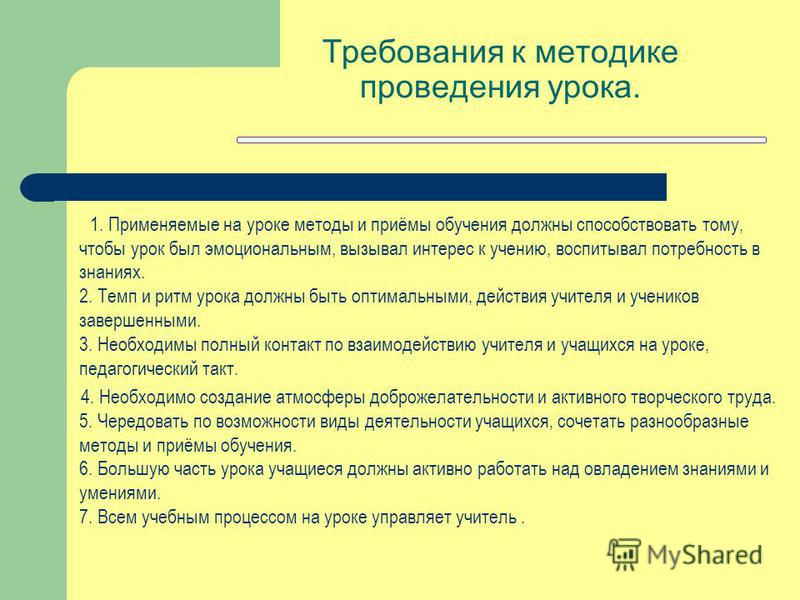 Требования к методике проведения урока.

1. Применяемые на уроке методы и приёмы обучения должны способствовать тому, чтобы урок был эмоциональным, вызывал интерес к учению, воспитывал потребность в знаниях.
2. Темп и ритм урока должны быть оптимальными, действия учителя и учеников завершенными.
3. Необходимы полный контакт по взаимодействию учителя и учащихся на уроке, педагогический такт.
4. Необходимо создание атмосферы доброжелательности и активного творческого труда.
5. Чередовать по возможности виды деятельности учащихся, сочетать разнообразные методы и приёмы обучения.
6. Большую часть урока учащиеся должны активно работать над овладением знаниями и умениями.
7. Всем учебным процессом на уроке управляет учитель .

MyShared